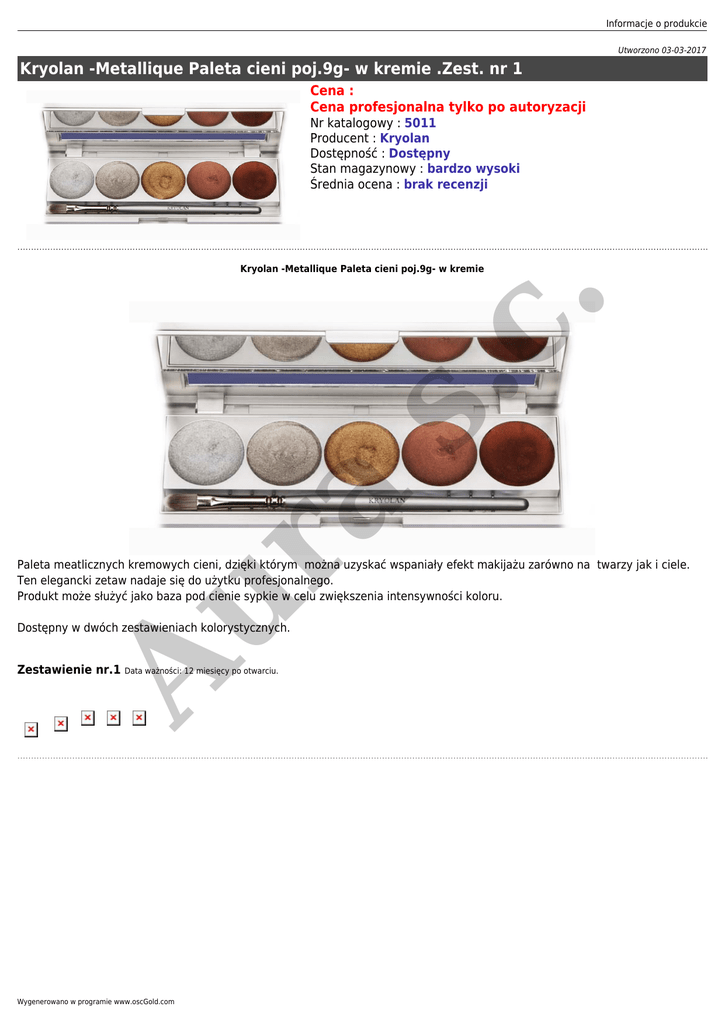 Informacje o produkcie

Utworzono 03-03-2017

Kryolan -Metallique Paleta cieni poj.9g- w kremie .Zest. nr 1

Cena :
Cena profesjonalna tylko po autoryzacji
Nr katalogowy : 5011
Producent : Kryolan
Dostępność : Dostępny
Stan magazynowy : bardzo wysoki
Średnia ocena : brak recenzji

Kryolan -Metallique Paleta cieni poj.9g- w kremie

Paleta meatlicznych kremowych cieni, dzięki którym można uzyskać wspaniały efekt makijażu zarówno na twarzy jak i ciele.
Ten elegancki zetaw nadaje się do użytku profesjonalnego.
Produkt może służyć jako baza pod cienie sypkie w celu zwiększenia intensywności koloru.

Dostępny w dwóch zestawieniach kolorystycznych.

Zestawienie nr.1 Data ważności: 12 miesięcy po otwarciu.

Wygenerowano w programie www.oscGold.com

Aura s.c.